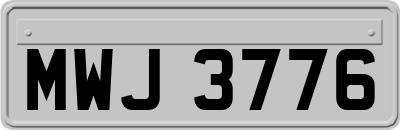 MWJ 3776